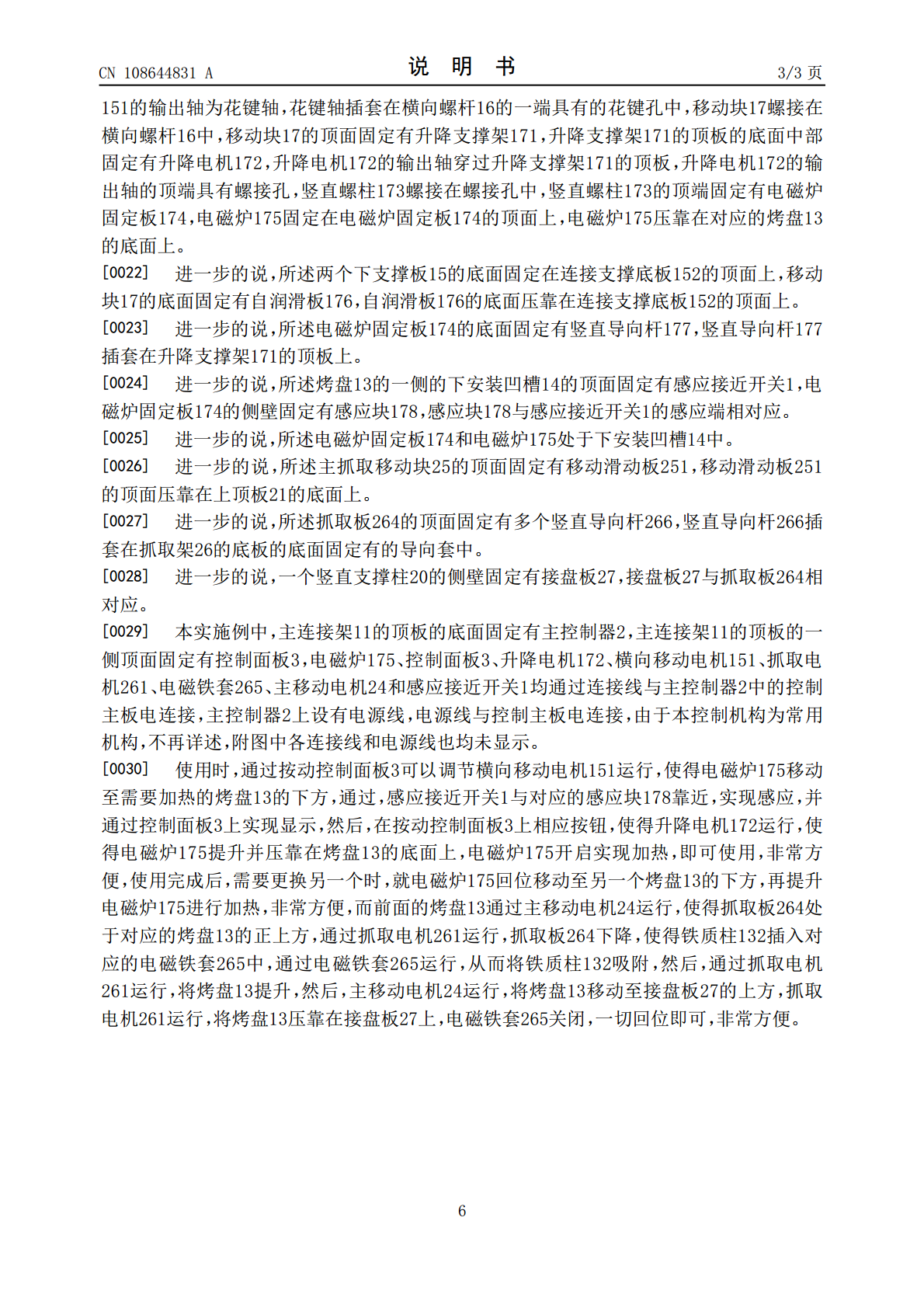 CN 108644831 A

说 明 书

3/3 页

151的输出轴为花键轴,花键轴插套在横向螺杆16的一端具有的花键孔中,移动块17螺接在横向螺杆16中,移动块17的顶面固定有升降支撑架171,升降支撑架171的顶板的底面中部固定有升降电机172,升降电机172的输出轴穿过升降支撑架171的顶板,升降电机172的输出轴的顶端具有螺接孔,竖直螺柱173螺接在螺接孔中,竖直螺柱173的顶端固定有电磁炉固定板174,电磁炉175固定在电磁炉固定板174的顶面上,电磁炉175压靠在对应的烤盘13的底面上。

[0022] 进一步的说,所述两个下支撑板15的底面固定在连接支撑底板152的顶面上,移动块17的底面固定有自润滑板176,自润滑板176的底面压靠在连接支撑底板152的顶面上。

[0023] 进一步的说,所述电磁炉固定板174的底面固定有竖直导向杆177,竖直导向杆177插套在升降支撑架171的顶板上。

[0024] 进一步的说,所述烤盘13的一侧的下安装凹槽14的顶面固定有感应接近开关1,电磁炉固定板174的侧壁固定有感应块178,感应块178与感应接近开关1的感应端相对应。

[0025] 进一步的说,所述电磁炉固定板174和电磁炉175处于下安装凹槽14中。

[0026] 进一步的说,所述主抓取移动块25的顶面固定有移动滑动板251,移动滑动板251的顶面压靠在上顶板21的底面上。

[0027] 进一步的说,所述抓取板264的顶面固定有多个竖直导向杆266,竖直导向杆266插套在抓取架26的底板的底面固定有的导向套中。

[0028] 进一步的说,一个竖直支撑柱20的侧壁固定有接盘板27,接盘板27与抓取板264相对应。

[0029] 本实施例中,主连接架11的顶板的底面固定有主控制器2,主连接架11的顶板的一侧顶面固定有控制面板3,电磁炉175、控制面板3、升降电机172、横向移动电机151、抓取电机261、电磁铁套265、主移动电机24和感应接近开关1均通过连接线与主控制器2中的控制主板电连接,主控制器2上设有电源线,电源线与控制主板电连接,由于本控制机构为常用机构,不再详述,附图中各连接线和电源线也均未显示。

[0030] 使用时,通过按动控制面板3可以调节横向移动电机151运行,使得电磁炉175移动至需要加热的烤盘13的下方,通过,感应接近开关1与对应的感应块178靠近,实现感应,并通过控制面板3上实现显示,然后,在按动控制面板3上相应按钮,使得升降电机172运行,使得电磁炉175提升并压靠在烤盘13的底面上,电磁炉175开启实现加热,即可使用,非常方便,使用完成后,需要更换另一个时,就电磁炉175回位移动至另一个烤盘13的下方,再提升电磁炉175进行加热,非常方便,而前面的烤盘13通过主移动电机24运行,使得抓取板264处于对应的烤盘13的正上方,通过抓取电机261运行,抓取板264下降,使得铁质柱132插入对应的电磁铁套265中,通过电磁铁套265运行,从而将铁质柱132吸附,然后,通过抓取电机261运行,将烤盘13提升,然后,主移动电机24运行,将烤盘13移动至接盘板27的上方,抓取电机261运行,将烤盘13压靠在接盘板27上,电磁铁套265关闭,一切回位即可,非常方便。

6